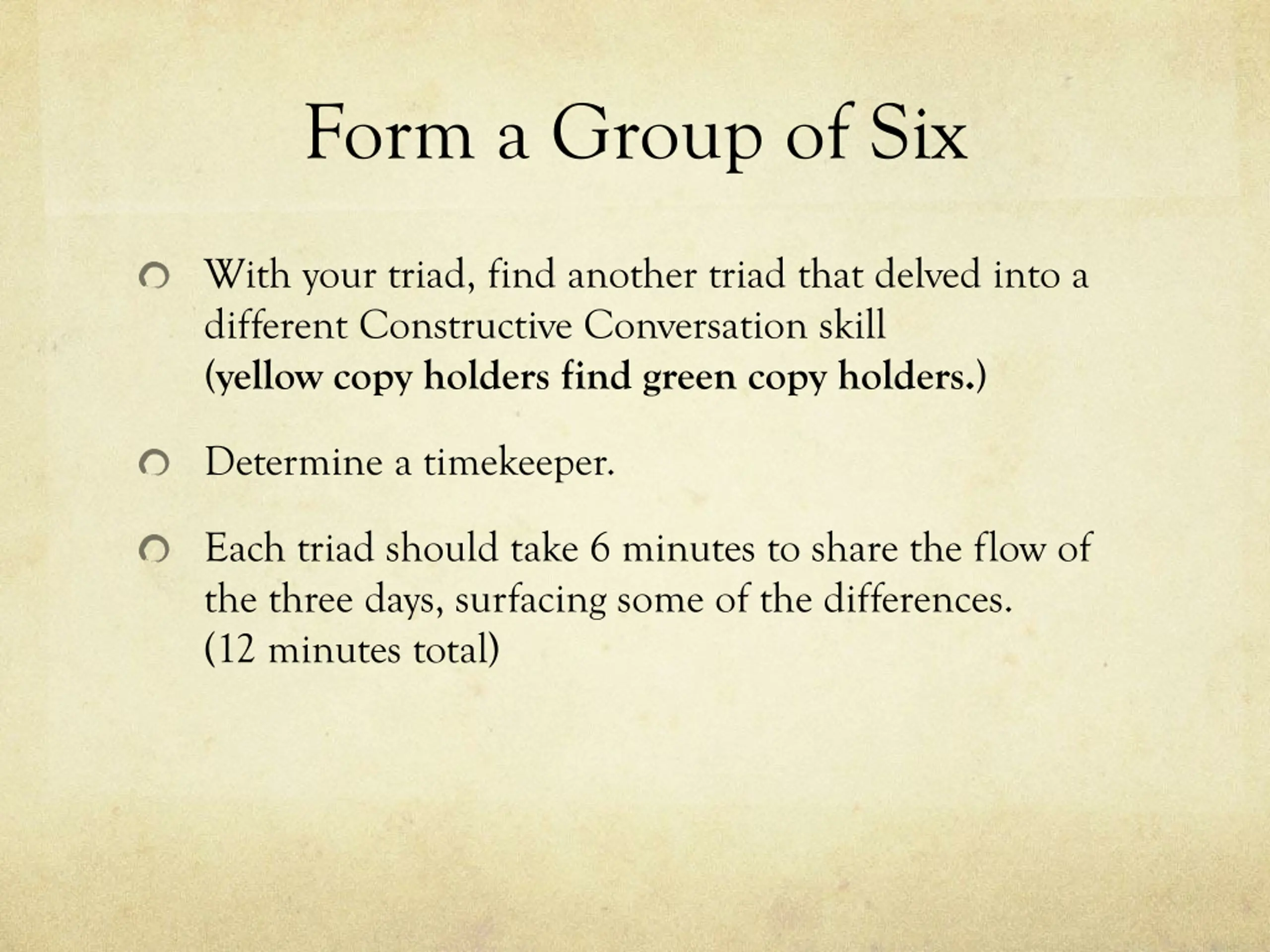 Form a Group of Six

With your triad, find another triad that delved into a different Constructive Conversation skill (yellow copy holders find green copy holders.)

Determine a timekeeper.

Each triad should take 6 minutes to share the flow of the three days, surfacing some of the differences. (12 minutes total)